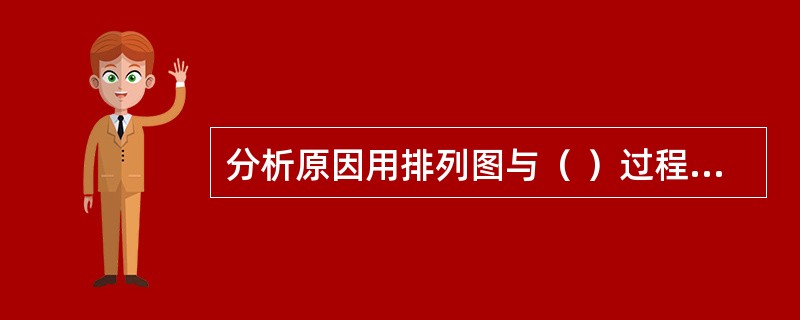 分析原因用排列图与（ ）过程...